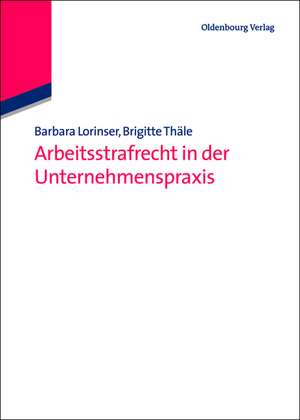 Oldenbourg Verlag

Barbara Lorinser, Brigitte Thäle
Arbeitsstrafrecht in der Unternehmenspraxis